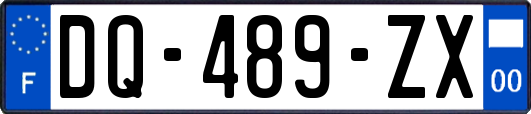 F

DQ-489-ZX

00